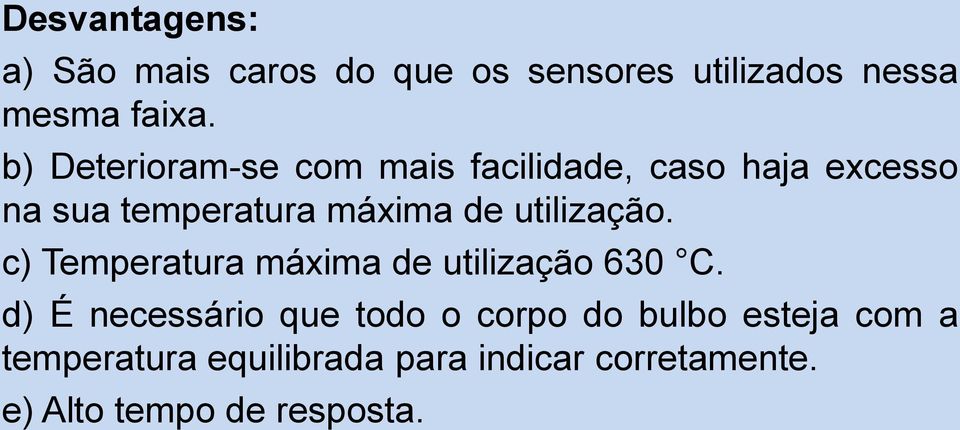 Desvantagens:

a) São mais caros do que os sensores utilizados nessa mesma faixa.

b) Deterioram-se com mais facilidade, caso haja excesso na sua temperatura máxima de utilização.

c) Temperatura máxima de utilização 630 °C.

d) É necessário que todo o corpo do bulbo esteja com a temperatura equilibrada para indicar corretamente.

e) Alto tempo de resposta.